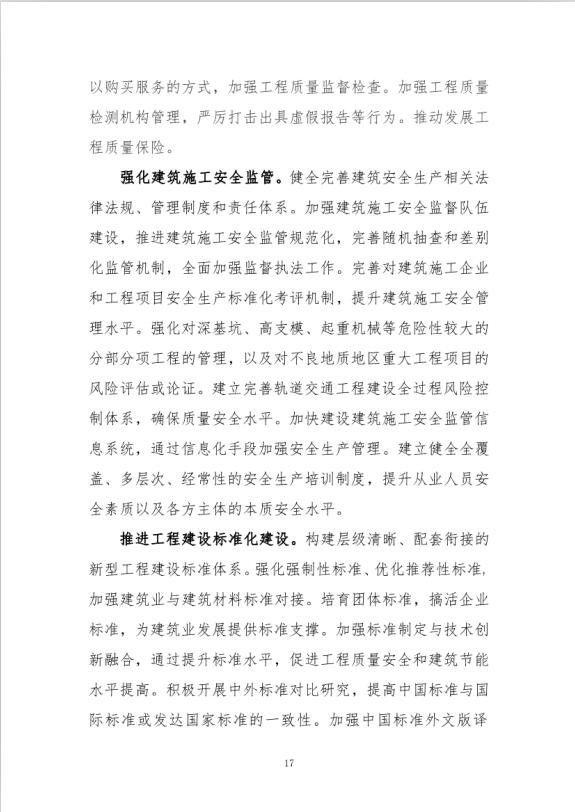 以购买服务的方式，加强工程质量监督检查。加强工程质量检测机构管理，严厉打击出具虚假报告等行为。推动发展工程质量保险。

强化建筑施工安全监管。健全完善建筑安全生产相关法律法规、管理制度和责任体系。加强建筑施工安全监督队伍建设，推进建筑施工安全监管规范化，完善随机抽查和差别化监管机制，全面加强监督执法工作。完善对建筑施工企业和工程项目安全生产标准化考评机制，提升建筑施工安全管理水平。强化对深基坑、高支模、起重机械等危险性较大的分部分项工程的管理，以及对不良地质地区重大工程项目的风险评估或论证。建立完善轨道交通工程建设全过程风险控制体系，确保质量安全水平。加快建设建筑施工安全监管信息系统，通过信息化手段加强安全生产管理。建立健全全覆盖、多层次、经常性的安全生产培训制度，提升从业人员安全素质以及各方主体的本质安全水平。

推进工程建设标准化建设。构建层级清晰、配套衔接的新型工程建设标准体系。强化强制性标准、优化推荐性标准，加强建筑业与建筑材料标准对接。培育团体标准，搞活企业标准，为建筑业发展提供标准支撑。加强标准制定与技术创新融合，通过提升标准水平，促进工程质量安全和建筑节能水平提高。积极开展中外标准对比研究，提高中国标准与国际标准或发达国家标准的一致性。加强中国标准外文版译

17